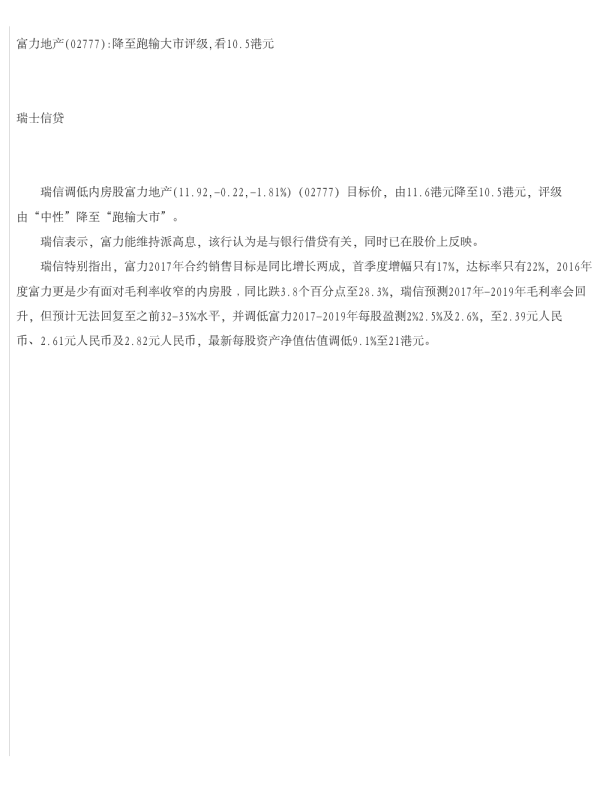 富力地产(02777):降至跑输大市评级,看10.5港元

瑞士信贷

瑞信调低内房股富力地产(11.92,-0.22,-1.81%)(02777)目标价，由11.6港元降至10.5港元，评级由“中性”降至“跑输大市”。

瑞信表示，富力能维持派高息，该行认为是与银行借贷有关，同时已在股价上反映。

瑞信特别指出，富力2017年合约销售目标是同比增长两成，首季度增幅只有17%，达标率只有22%，2016年度富力更是少有面对毛利率收窄的内房股．同比跌3.8个百分点至28.3%，瑞信预测2017年-2019年毛利率会回升，但预计无法回复至之前32-35%水平，并调低富力2017-2019年每股盈测2%2.5%及2.6%，至2.39元人民币、2.61元人民币及2.82元人民币，最新每股资产净值估值调低9.1%至21港元。